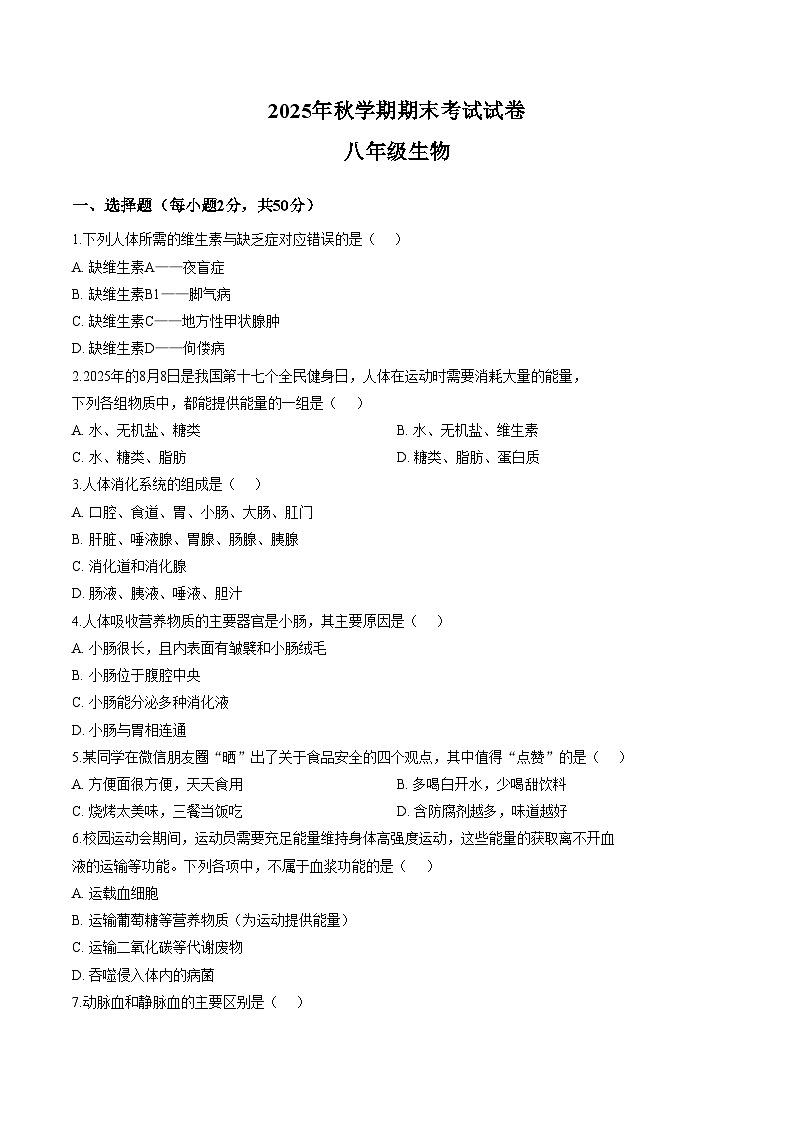 2025年秋学期期末考试试卷

八年级生物

一、选择题（每小题2分，共50分）

1.下列人体所需的维生素与缺乏症对应错误的是（ ）

A. 缺维生素A——夜盲症

B. 缺维生素B1——脚气病

C. 缺维生素C——地方性甲状腺肿

D. 缺维生素D——佝偻病

2.2025年的8月8日是我国第十七个全民健身日，人体在运动时需要消耗大量的能量，下列各组物质中，都能提供能量的一组是（ ）

A. 水、无机盐、糖类

B. 水、无机盐、维生素

C. 水、糖类、脂肪

D. 糖类、脂肪、蛋白质

3.人体消化系统的组成是（ ）

A. 口腔、食道、胃、小肠、大肠、肛门

B. 肝脏、唾液腺、胃腺、肠腺、胰腺

C. 消化道和消化腺

D. 肠液、胰液、唾液、胆汁

4.人体吸收营养物质的主要器官是小肠，其主要原因是（ ）

A. 小肠很长，且内表面有皱襞和小肠绒毛

B. 小肠位于腹腔中央

C. 小肠能分泌多种消化液

D. 小肠与胃相连通

5.某同学在微信朋友圈“晒”出了关于食品安全的四个观点，其中值得“点赞”的是（ ）

A. 方便面很方便，天天食用

B. 多喝白开水，少喝甜饮料

C. 烧烤太美味，三餐当饭吃

D. 含防腐剂越多，味道越好

6.校园运动会期间，运动员需要充足能量维持身体高强度运动，这些能量的获取离不开血液的运输等功能。下列各项中，不属于血浆功能的是（ ）

A. 运载血细胞

B. 运输葡萄糖等营养物质（为运动提供能量）

C. 运输二氧化碳等代谢废物

D. 吞噬侵入体内的病菌

7.动脉血和静脉血的主要区别是（ ）